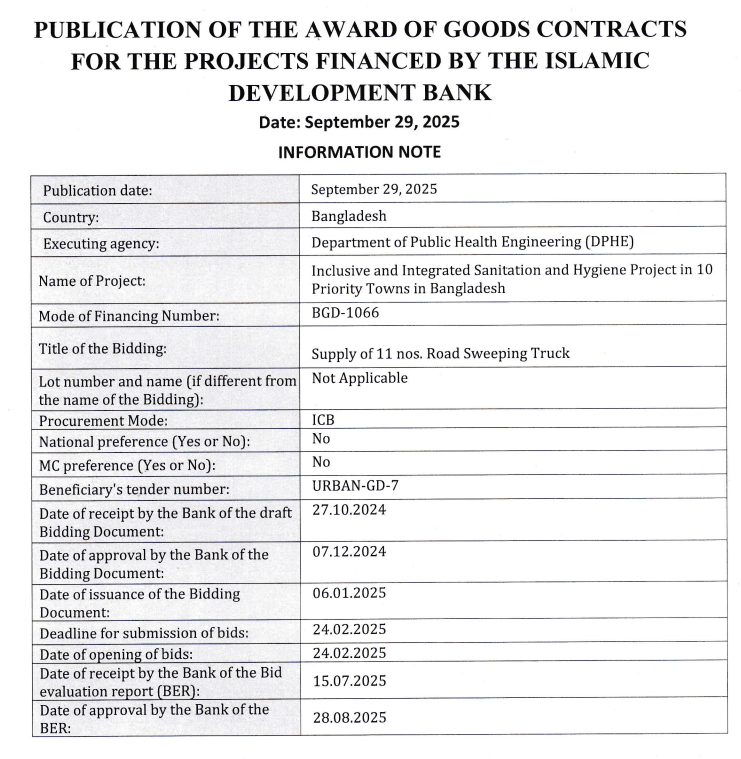 PUBLICATION OF THE AWARD OF GOODS CONTRACTS FOR THE PROJECTS FINANCED BY THE ISLAMIC DEVELOPMENT BANK

Date: September 29, 2025

INFORMATION NOTE

| | |
|---|---|
| Publication date: | September 29, 2025 |
| Country: | Bangladesh |
| Executing agency: | Department of Public Health Engineering (DPHE) |
| Name of Project: | Inclusive and Integrated Sanitation and Hygiene Project in 10 Priority Towns in Bangladesh |
| Mode of Financing Number: | BGD-1066 |
| Title of the Bidding: | Supply of 11 nos. Road Sweeping Truck |
| Lot number and name (if different from the name of the Bidding): | Not Applicable |
| Procurement Mode: | ICB |
| National preference (Yes or No): | No |
| MC preference (Yes or No): | No |
| Beneficiary's tender number: | URBAN-GD-7 |
| Date of receipt by the Bank of the draft Bidding Document: | 27.10.2024 |
| Date of approval by the Bank of the Bidding Document: | 07.12.2024 |
| Date of issuance of the Bidding Document: | 06.01.2025 |
| Deadline for submission of bids: | 24.02.2025 |
| Date of opening of bids: | 24.02.2025 |
| Date of receipt by the Bank of the Bid evaluation report (BER): | 15.07.2025 |
| Date of approval by the Bank of the BER: | 28.08.2025 |